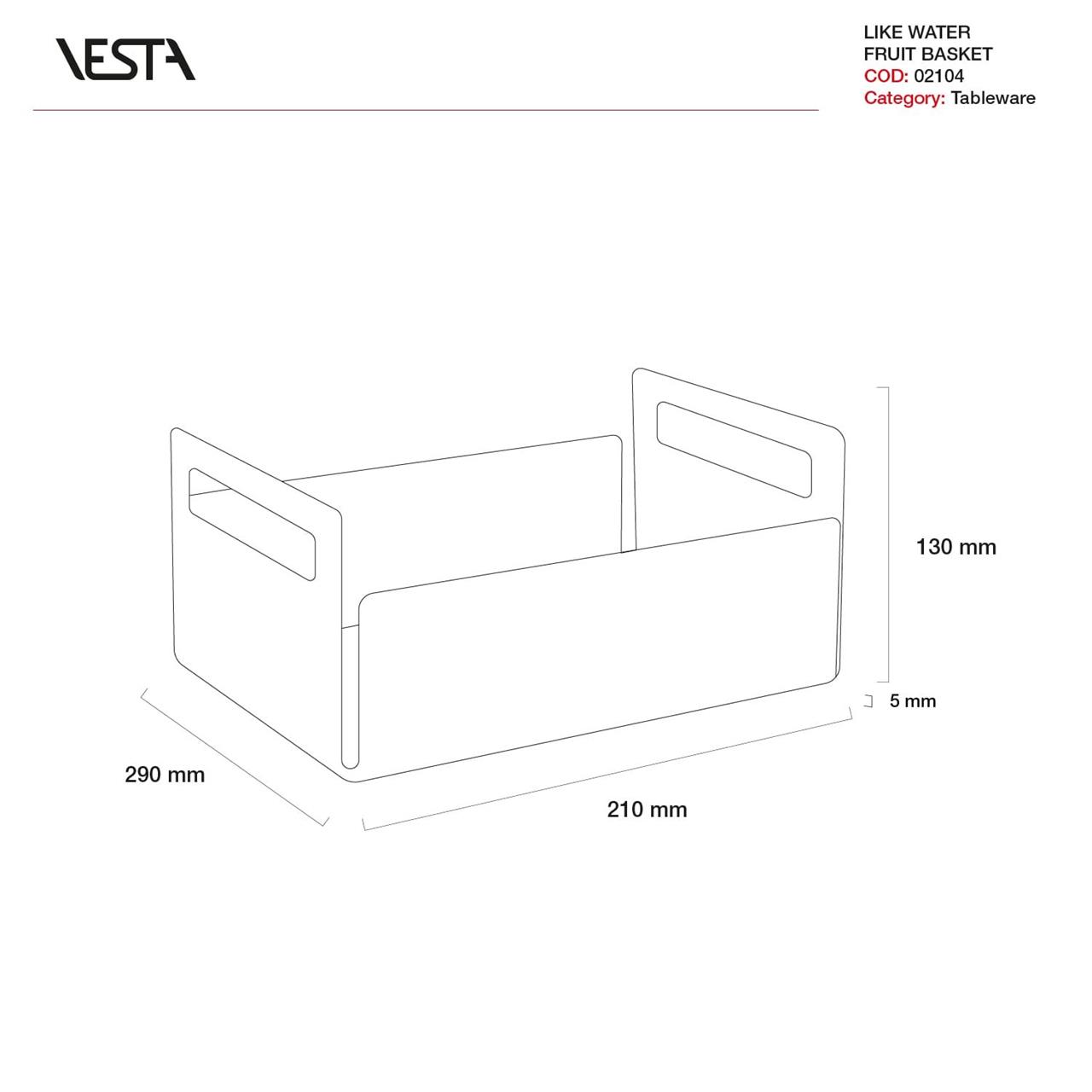 VESTA

LIKE WATER
FRUIT BASKET
COD: 02104
Category: Tableware

130 mm

5 mm

290 mm

210 mm